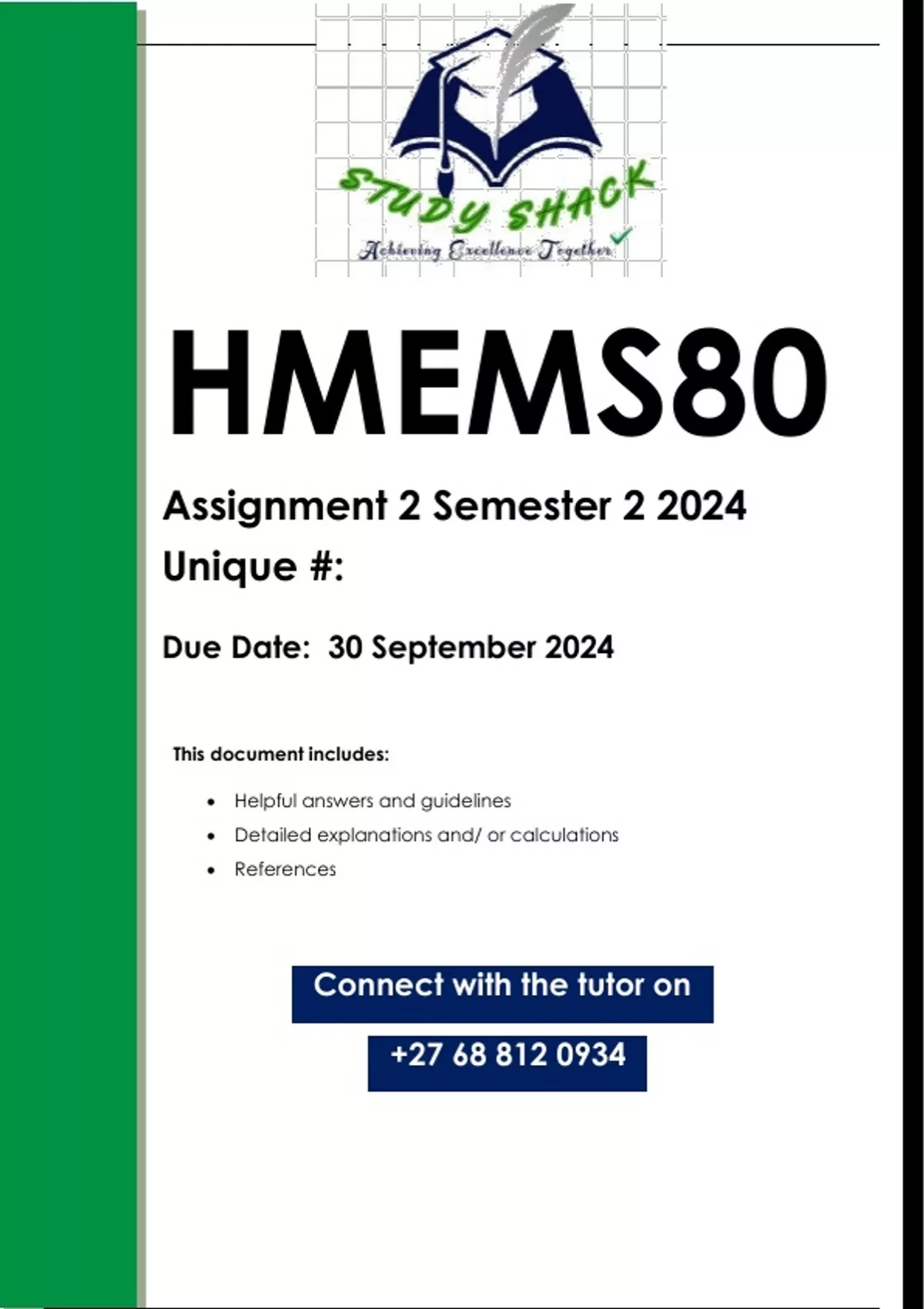 STUDY SHACK
Achieving Excellence Together

HMEMS80

Assignment 2 Semester 2 2024

Unique #:

Due Date: 30 September 2024

This document includes:

• Helpful answers and guidelines
• Detailed explanations and/ or calculations
• References

Connect with the tutor on

+27 68 812 0934